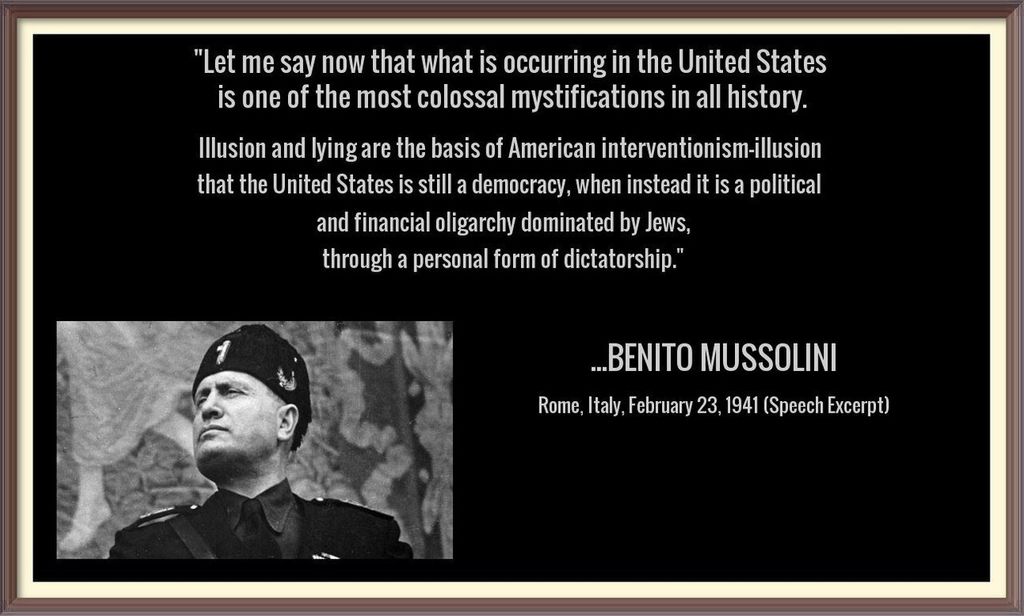 "Let me say now that what is occurring in the United States is one of the most colossal mystifications in all history.

Illusion and lying are the basis of American interventionism-illusion that the United States is still a democracy, when instead it is a political and financial oligarchy dominated by Jews, through a personal form of dictatorship."

...BENITO MUSSOLINI

Rome, Italy, February 23, 1941 (Speech Excerpt)